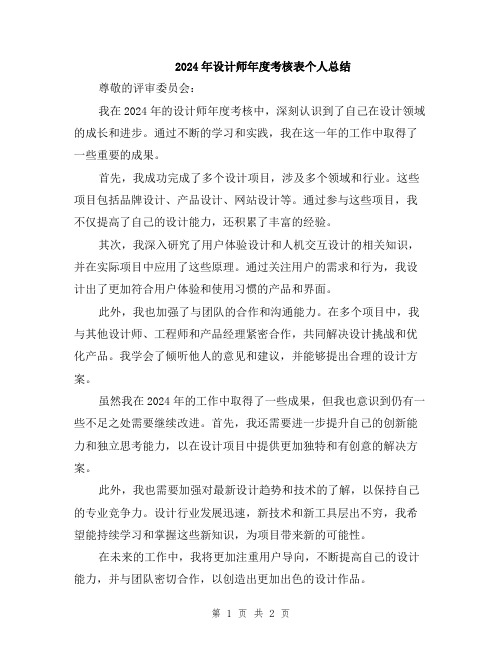 2024年设计师年度考核表个人总结

尊敬的评审委员会:

我在2024年的设计师年度考核中，深刻认识到了自己在设计领域的成长和进步。通过不断的学习和实践，我在这一年的工作中取得了一些重要的成果。

首先，我成功完成了多个设计项目，涉及多个领域和行业。这些项目包括品牌设计、产品设计、网站设计等。通过参与这些项目，我不仅提高了自己的设计能力，还积累了丰富的经验。

其次，我深入研究了用户体验设计和人机交互设计的相关知识，并在实际项目中应用了这些原理。通过关注用户的需求和行为，我设计出了更加符合用户体验和使用习惯的产品和界面。

此外，我也加强了与团队的合作和沟通能力。在多个项目中，我与其他设计师、工程师和产品经理紧密合作，共同解决设计挑战和优化产品。我学会了倾听他人的意见和建议，并能够提出合理的设计方案。

虽然我在2024年的工作中取得了一些成果，但我也意识到仍有一些不足之处需要继续改进。首先，我还需要进一步提升自己的创新能力和独立思考能力，以在设计项目中提供更加独特和有创意的解决方案。

此外，我也需要加强对最新设计趋势和技术的了解，以保持自己的专业竞争力。设计行业发展迅速，新技术和新工具层出不穷，我希望能持续学习和掌握这些新知识，为项目带来新的可能性。

在未来的工作中，我将更加注重用户导向，不断提高自己的设计能力，并与团队密切合作，以创造出更加出色的设计作品。

第 1 页 共 2 页